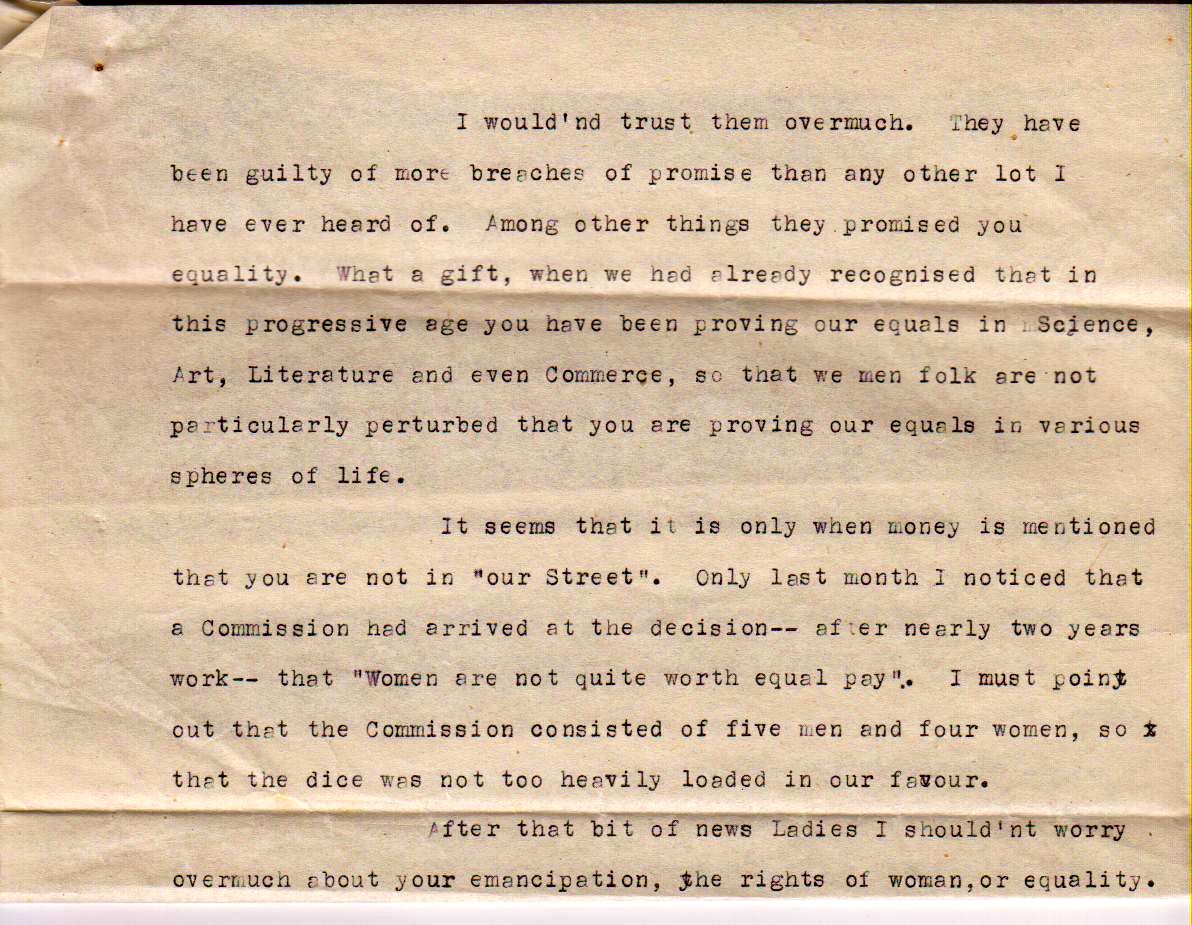 I would'nd trust them overmuch. They have been guilty of more breaches of promise than any other lot I have ever heard of. Among other things they promised you equality. What a gift, when we had already recognised that in this progressive age you have been proving our equals in Science, Art, Literature and even Commerce, so that we men folk are not particularly perturbed that you are proving our equals in various spheres of life.

It seems that it is only when money is mentioned that you are not in "our Street". Only last month I noticed that a Commission had arrived at the decision-- after nearly two years work-- that "Women are not quite worth equal pay". I must point out that the Commission consisted of five men and four women, so that the dice was not too heavily loaded in our favour.

After that bit of news Ladies I should'nt worry overmuch about your emancipation, the rights of woman, or equality.